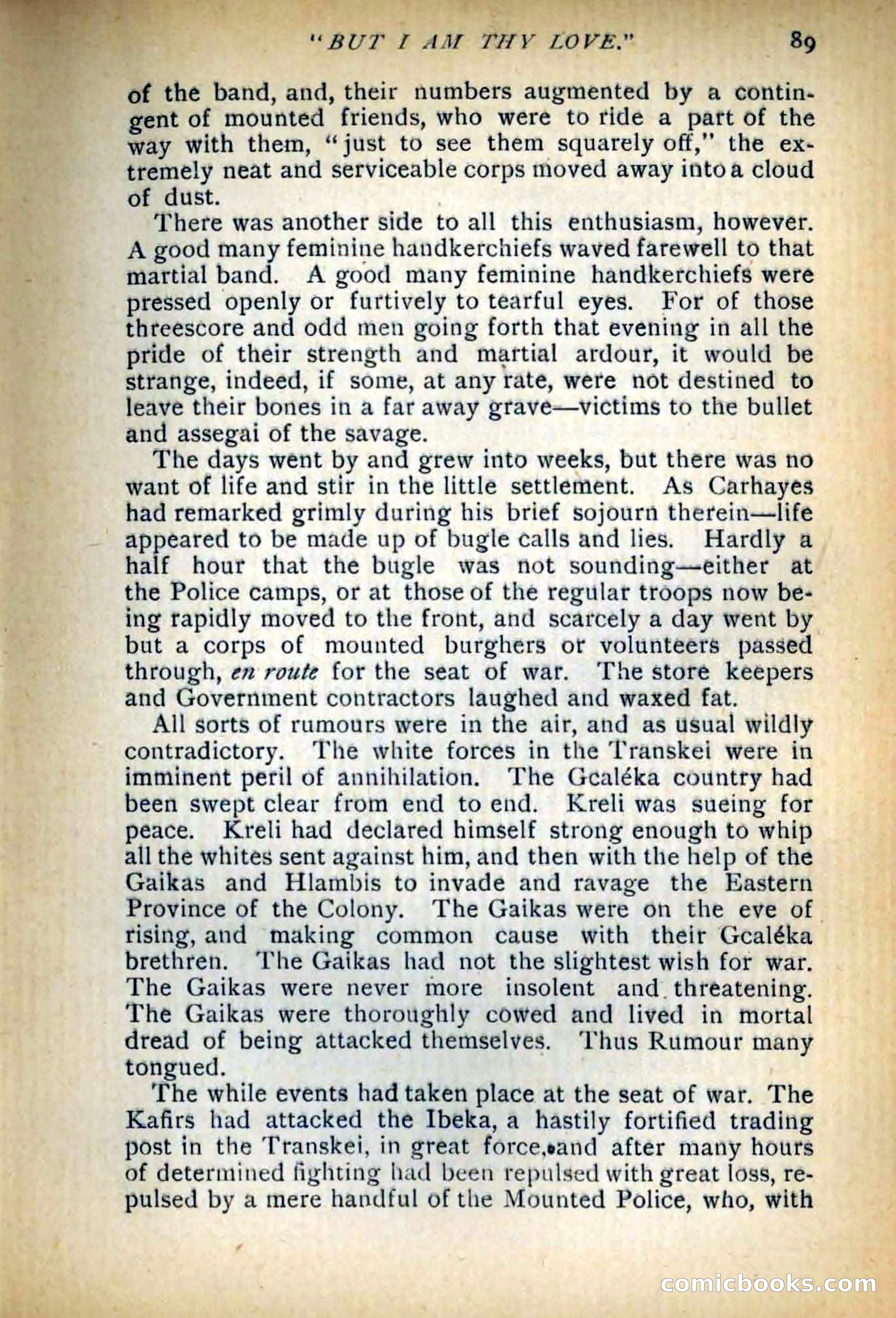 "BUT I AM THY LOVE." 89

of the band, and, their numbers augmented by a contingent of mounted friends, who were to ride a part of the way with them, "just to see them squarely off," the extremely neat and serviceable corps moved away into a cloud of dust.

There was another side to all this enthusiasm, however. A good many feminine handkerchiefs waved farewell to that martial band. A good many feminine handkerchiefs were pressed openly or furtively to tearful eyes. For of those threescore and odd men going forth that evening in all the pride of their strength and martial ardour, it would be strange, indeed, if some, at any rate, were not destined to leave their bones in a far away grave—victims to the bullet and assegai of the savage.

The days went by and grew into weeks, but there was no want of life and stir in the little settlement. As Carhayes had remarked grimly during his brief sojourn therein—life appeared to be made up of bugle calls and lies. Hardly a half hour that the bugle was not sounding—either at the Police camps, or at those of the regular troops now being rapidly moved to the front, and scarcely a day went by but a corps of mounted burghers or volunteers passed through, en route for the seat of war. The store keepers and Government contractors laughed and waxed fat.

All sorts of rumours were in the air, and as usual wildly contradictory. The white forces in the Transkei were in imminent peril of annihilation. The Gcaléka country had been swept clear from end to end. Kreli was sueing for peace. Kreli had declared himself strong enough to whip all the whites sent against him, and then with the help of the Gaikas and Hlambis to invade and ravage the Eastern Province of the Colony. The Gaikas were on the eve of rising, and making common cause with their Gcaléka brethren. The Gaikas had not the slightest wish for war. The Gaikas were never more insolent and threatening. The Gaikas were thoroughly cowed and lived in mortal dread of being attacked themselves. Thus Rumour many tongued.

The while events had taken place at the seat of war. The Kafirs had attacked the Ibeka, a hastily fortified trading post in the Transkei, in great force, and after many hours of determined fighting had been repulsed with great loss, repulsed by a mere handful of the Mounted Police, who, with

comicbooks.com